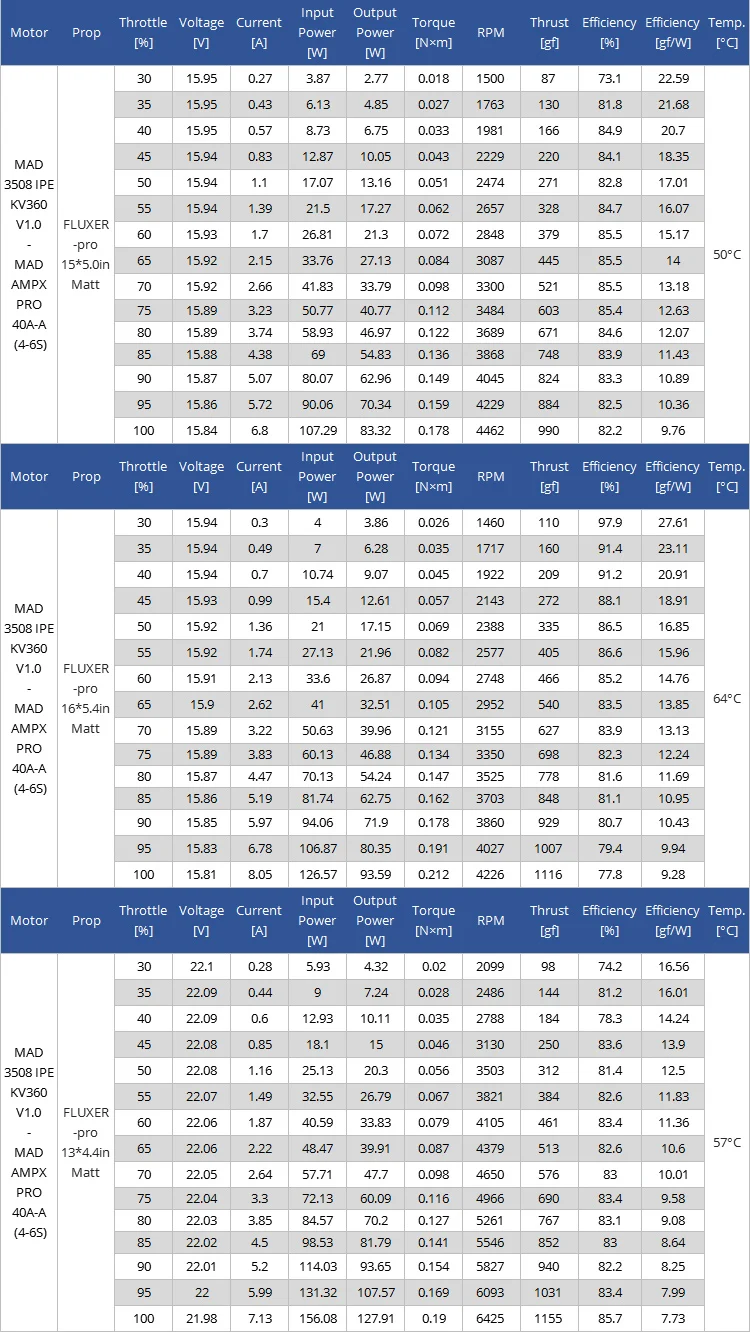 | Motor | Prop | Throttle [%] | Voltage [V] | Current [A] | Input Power [W] | Output Power [W] | Torque [N×m] | RPM | Thrust [gf] | Efficiency [%] | Efficiency [gf/W] | Temp. [°C] |
|---|---|---|---|---|---|---|---|---|---|---|---|---|
| MAD 3508 IPE KV360 V1.0 - MAD AMPX PRO 40A-A (4-6S) | FLUXER -pro 15*5.0in Matt | 30 | 15.95 | 0.27 | 3.87 | 2.77 | 0.018 | 1500 | 87 | 73.1 | 22.59 | 50°C |
| | | 35 | 15.95 | 0.43 | 6.13 | 4.85 | 0.027 | 1763 | 130 | 81.8 | 21.68 | |
| | | 40 | 15.95 | 0.57 | 8.73 | 6.75 | 0.033 | 1981 | 166 | 84.9 | 20.7 | |
| | | 45 | 15.94 | 0.83 | 12.87 | 10.05 | 0.043 | 2229 | 220 | 84.1 | 18.35 | |
| | | 50 | 15.94 | 1.1 | 17.07 | 13.16 | 0.051 | 2474 | 271 | 82.8 | 17.01 | |
| | | 55 | 15.94 | 1.39 | 21.5 | 17.27 | 0.062 | 2657 | 328 | 84.7 | 16.07 | |
| | | 60 | 15.93 | 1.7 | 26.81 | 21.3 | 0.072 | 2848 | 379 | 85.5 | 15.17 | |
| | | 65 | 15.92 | 2.15 | 33.76 | 27.13 | 0.084 | 3087 | 445 | 85.5 | 14 | |
| | | 70 | 15.92 | 2.66 | 41.83 | 33.79 | 0.098 | 3300 | 521 | 85.5 | 13.18 | |
| | | 75 | 15.89 | 3.23 | 50.77 | 40.77 | 0.112 | 3484 | 603 | 85.4 | 12.63 | |
| | | 80 | 15.89 | 3.74 | 58.93 | 46.97 | 0.122 | 3689 | 671 | 84.6 | 12.07 | |
| | | 85 | 15.88 | 4.38 | 69 | 54.83 | 0.136 | 3868 | 748 | 83.9 | 11.43 | |
| | | 90 | 15.87 | 5.07 | 80.07 | 62.96 | 0.149 | 4045 | 824 | 83.3 | 10.89 | |
| | | 95 | 15.86 | 5.72 | 90.06 | 70.34 | 0.159 | 4229 | 884 | 82.5 | 10.36 | |
| | | 100 | 15.84 | 6.8 | 107.29 | 83.32 | 0.178 | 4462 | 990 | 82.2 | 9.76 | |

| Motor | Prop | Throttle [%] | Voltage [V] | Current [A] | Input Power [W] | Output Power [W] | Torque [N×m] | RPM | Thrust [gf] | Efficiency [%] | Efficiency [gf/W] | Temp. [°C] |
|---|---|---|---|---|---|---|---|---|---|---|---|---|
| MAD 3508 IPE KV360 V1.0 - MAD AMPX PRO 40A-A (4-6S) | FLUXER -pro 16*5.4in Matt | 30 | 15.94 | 0.3 | 4 | 3.86 | 0.026 | 1460 | 110 | 97.9 | 27.61 | 64°C |
| | | 35 | 15.94 | 0.49 | 7 | 6.28 | 0.035 | 1717 | 160 | 91.4 | 23.11 | |
| | | 40 | 15.94 | 0.7 | 10.74 | 9.07 | 0.045 | 1922 | 209 | 91.2 | 20.91 | |
| | | 45 | 15.93 | 0.99 | 15.4 | 12.61 | 0.057 | 2143 | 272 | 88.1 | 18.91 | |
| | | 50 | 15.92 | 1.36 | 21 | 17.15 | 0.069 | 2388 | 335 | 86.5 | 16.85 | |
| | | 55 | 15.92 | 1.74 | 27.13 | 21.96 | 0.082 | 2577 | 405 | 86.6 | 15.96 | |
| | | 60 | 15.91 | 2.13 | 33.6 | 26.87 | 0.094 | 2748 | 466 | 85.2 | 14.76 | |
| | | 65 | 15.9 | 2.62 | 41 | 32.51 | 0.105 | 2952 | 540 | 83.5 | 13.85 | |
| | | 70 | 15.89 | 3.22 | 50.63 | 39.96 | 0.121 | 3155 | 627 | 83.9 | 13.13 | |
| | | 75 | 15.89 | 3.83 | 60.13 | 46.88 | 0.134 | 3350 | 698 | 82.3 | 12.24 | |
| | | 80 | 15.87 | 4.47 | 70.13 | 54.24 | 0.147 | 3525 | 778 | 81.6 | 11.69 | |
| | | 85 | 15.86 | 5.19 | 81.74 | 62.75 | 0.162 | 3703 | 848 | 81.1 | 10.95 | |
| | | 90 | 15.85 | 5.97 | 94.06 | 71.9 | 0.178 | 3860 | 929 | 80.7 | 10.43 | |
| | | 95 | 15.83 | 6.78 | 106.87 | 80.35 | 0.191 | 4027 | 1007 | 79.4 | 9.94 | |
| | | 100 | 15.81 | 8.05 | 126.57 | 93.59 | 0.212 | 4226 | 1116 | 77.8 | 9.28 | |

| Motor | Prop | Throttle [%] | Voltage [V] | Current [A] | Input Power [W] | Output Power [W] | Torque [N×m] | RPM | Thrust [gf] | Efficiency [%] | Efficiency [gf/W] | Temp. [°C] |
|---|---|---|---|---|---|---|---|---|---|---|---|---|
| MAD 3508 IPE KV360 V1.0 - MAD AMPX PRO 40A-A (4-6S) | FLUXER -pro 13*4.4in Matt | 30 | 22.1 | 0.28 | 5.93 | 4.32 | 0.02 | 2099 | 98 | 74.2 | 16.56 | 57°C |
| | | 35 | 22.09 | 0.44 | 9 | 7.24 | 0.028 | 2486 | 144 | 81.2 | 16.01 | |
| | | 40 | 22.09 | 0.6 | 12.93 | 10.11 | 0.035 | 2788 | 184 | 78.3 | 14.24 | |
| | | 45 | 22.08 | 0.85 | 18.1 | 15 | 0.046 | 3130 | 250 | 83.6 | 13.9 | |
| | | 50 | 22.08 | 1.16 | 25.13 | 20.3 | 0.056 | 3503 | 312 | 81.4 | 12.5 | |
| | | 55 | 22.07 | 1.49 | 32.55 | 26.79 | 0.067 | 3821 | 384 | 82.6 | 11.83 | |
| | | 60 | 22.06 | 1.87 | 40.59 | 33.83 | 0.079 | 4105 | 461 | 83.4 | 11.36 | |
| | | 65 | 22.06 | 2.22 | 48.47 | 39.91 | 0.087 | 4379 | 513 | 82.6 | 10.6 | |
| | | 70 | 22.05 | 2.64 | 57.71 | 47.7 | 0.098 | 4650 | 576 | 83 | 10.01 | |
| | | 75 | 22.04 | 3.3 | 72.13 | 60.09 | 0.116 | 4966 | 690 | 83.4 | 9.58 | |
| | | 80 | 22.03 | 3.85 | 84.57 | 70.2 | 0.127 | 5261 | 767 | 83.1 | 9.08 | |
| | | 85 | 22.02 | 4.5 | 98.53 | 81.79 | 0.141 | 5546 | 852 | 83 | 8.64 | |
| | | 90 | 22.01 | 5.2 | 114.03 | 93.65 | 0.154 | 5827 | 940 | 82.2 | 8.25 | |
| | | 95 | 22 | 5.99 | 131.32 | 107.57 | 0.169 | 6093 | 1031 | 83.4 | 7.99 | |
| | | 100 | 21.98 | 7.13 | 156.08 | 127.91 | 0.19 | 6425 | 1155 | 85.7 | 7.73 | |